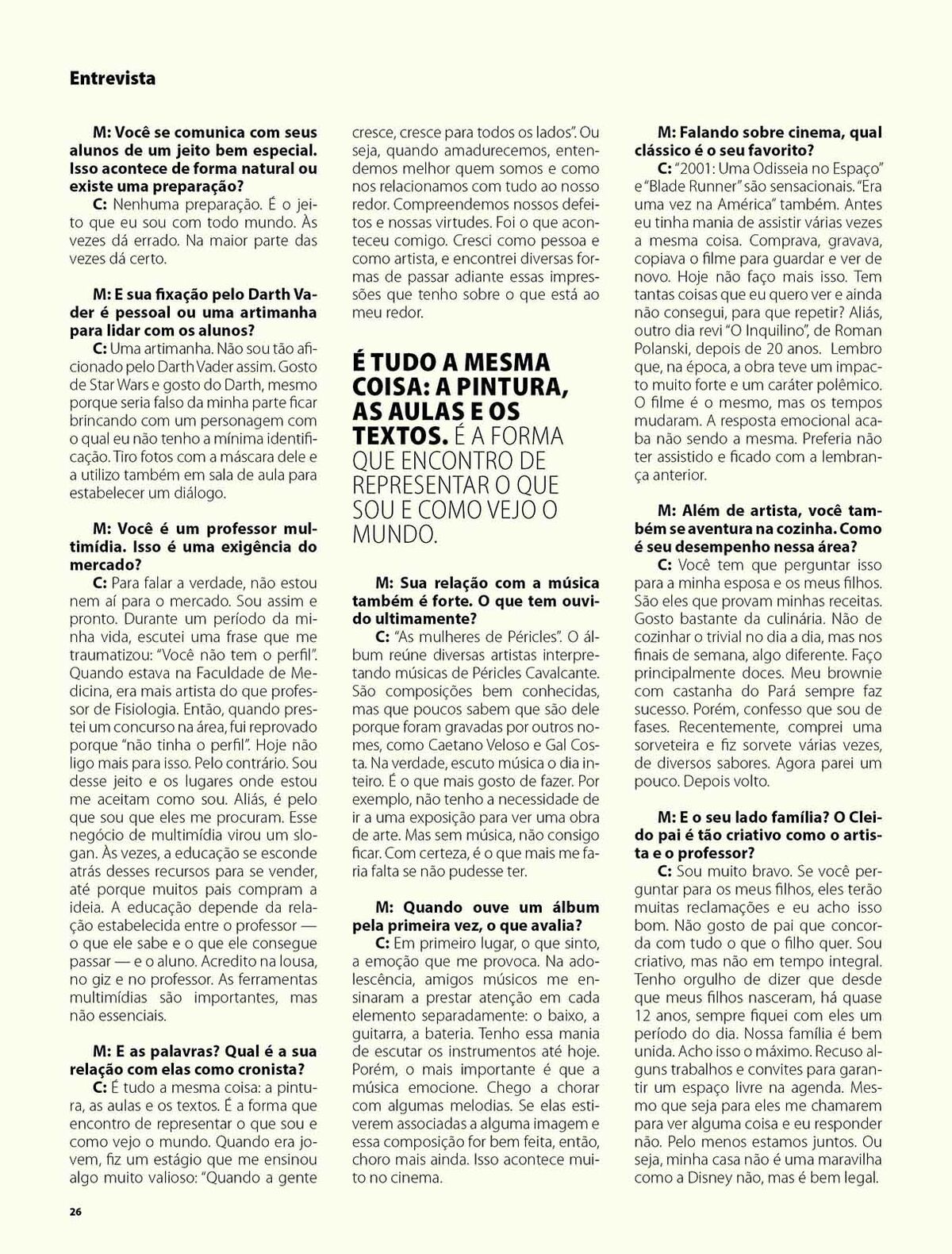 Entrevista

M: Você se comunica com seus alunos de um jeito bem especial. Isso acontece de forma natural ou existe uma preparação?
C: Nenhuma preparação. É o jeito que eu sou com todo mundo. Às vezes dá errado. Na maior parte das vezes dá certo.

M: E sua fixação pelo Darth Vader é pessoal ou uma artimanha para lidar com os alunos?
C: Uma artimanha. Não sou tão aficionado pelo Darth Vader assim. Gosto de Star Wars e gosto do Darth, mesmo porque seria falso da minha parte ficar brincando com um personagem com o qual eu não tenho a mínima identificação. Tiro fotos com a máscara dele e a utilizo também em sala de aula para estabelecer um diálogo.

M: Você é um professor multimídia. Isso é uma exigência do mercado?
C: Para falar a verdade, não estou nem aí para o mercado. Sou assim e pronto. Durante um período da minha vida, escutei uma frase que me traumatizou: "Você não tem o perfil". Quando estava na Faculdade de Medicina, era mais artista do que professor de Fisiologia. Então, quando prestei um concurso na área, fui reprovado porque "não tinha o perfil". Hoje não ligo mais para isso. Pelo contrário. Sou desse jeito e os lugares onde estou me aceitam como sou. Aliás, é pelo que sou que eles me procuram. Esse negócio de multimídia virou um slogan. Às vezes, a educação se esconde atrás desses recursos para se vender, até porque muitos pais compram a ideia. A educação depende da relação estabelecida entre o professor — o que ele sabe e o que ele consegue passar — e o aluno. Acredito na lousa, no giz e no professor. As ferramentas multimídias são importantes, mas não essenciais.

M: E as palavras? Qual é a sua relação com elas como cronista?
C: É tudo a mesma coisa: a pintura, as aulas e os textos. É a forma que encontro de representar o que sou e como vejo o mundo. Quando era jovem, fiz um estágio que me ensinou algo muito valioso: "Quando a gente cresce, cresce para todos os lados". Ou seja, quando amadurecemos, entendemos melhor quem somos e como nos relacionamos com tudo ao nosso redor. Compreendemos nossos defeitos e nossas virtudes. Foi o que aconteceu comigo. Cresci como pessoa e como artista, e encontrei diversas formas de passar adiante essas impressões que tenho sobre o que está ao meu redor.

É TUDO A MESMA COISA: A PINTURA, AS AULAS E OS TEXTOS. É A FORMA QUE ENCONTRO DE REPRESENTAR O QUE SOU E COMO VEJO O MUNDO.

M: Sua relação com a música também é forte. O que tem ouvido ultimamente?
C: "As mulheres de Péricles". O álbum reúne diversas artistas interpretando músicas de Péricles Cavalcante. São composições bem conhecidas, mas que poucos sabem que são dele porque foram gravadas por outros nomes, como Caetano Veloso e Gal Costa. Na verdade, escuto música o dia inteiro. É o que mais gosto de fazer. Por exemplo, não tenho a necessidade de ir a uma exposição para ver uma obra de arte. Mas sem música, não consigo ficar. Com certeza, é o que mais me faria falta se não pudesse ter.

M: Quando ouve um álbum pela primeira vez, o que avalia?
C: Em primeiro lugar, o que sinto, a emoção que me provoca. Na adolescência, amigos músicos me ensinaram a prestar atenção em cada elemento separadamente: o baixo, a guitarra, a bateria. Tenho essa mania de escutar os instrumentos até hoje. Porém, o mais importante é que a música emocione. Chego a chorar com algumas melodias. Se elas estiverem associadas a alguma imagem e essa composição for bem feita, então, choro mais ainda. Isso acontece muito no cinema.

M: Falando sobre cinema, qual clássico é o seu favorito?
C: "2001: Uma Odisseia no Espaço" e "Blade Runner" são sensacionais. "Era uma vez na América" também. Antes eu tinha mania de assistir várias vezes a mesma coisa. Comprava, gravava, copiava o filme para guardar e ver de novo. Hoje não faço mais isso. Tem tantas coisas que eu quero ver e ainda não consegui, para que repetir? Aliás, outro dia revi "O Inquilino", de Roman Polanski, depois de 20 anos. Lembro que, na época, a obra teve um impacto muito forte e um caráter polêmico. O filme é o mesmo, mas os tempos mudaram. A resposta emocional acaba não sendo a mesma. Preferia não ter assistido e ficado com a lembrança anterior.

M: Além de artista, você também se aventura na cozinha. Como é seu desempenho nessa área?
C: Você tem que perguntar isso para a minha esposa e os meus filhos. São eles que provam minhas receitas. Gosto bastante da culinária. Não de cozinhar o trivial no dia a dia, mas nos finais de semana, algo diferente. Faço principalmente doces. Meu brownie com castanha do Pará sempre faz sucesso. Porém, confesso que sou de fases. Recentemente, comprei uma sorveteira e fiz sorvete várias vezes, de diversos sabores. Agora parei um pouco. Depois volto.

M: E o seu lado família? O Cleido pai é tão criativo como o artista e o professor?
C: Sou muito bravo. Se você perguntar para os meus filhos, eles terão muitas reclamações e eu acho isso bom. Não gosto de pai que concorda com tudo o que o filho quer. Sou criativo, mas não em tempo integral. Tenho orgulho de dizer que desde que meus filhos nasceram, há quase 12 anos, sempre fiquei com eles um período do dia. Nossa família é bem unida. Acho isso o máximo. Recuso alguns trabalhos e convites para garantir um espaço livre na agenda. Mesmo que seja para eles me chamarem para ver alguma coisa e eu responder não. Pelo menos estamos juntos. Ou seja, minha casa não é uma maravilha como a Disney não, mas é bem legal.

26